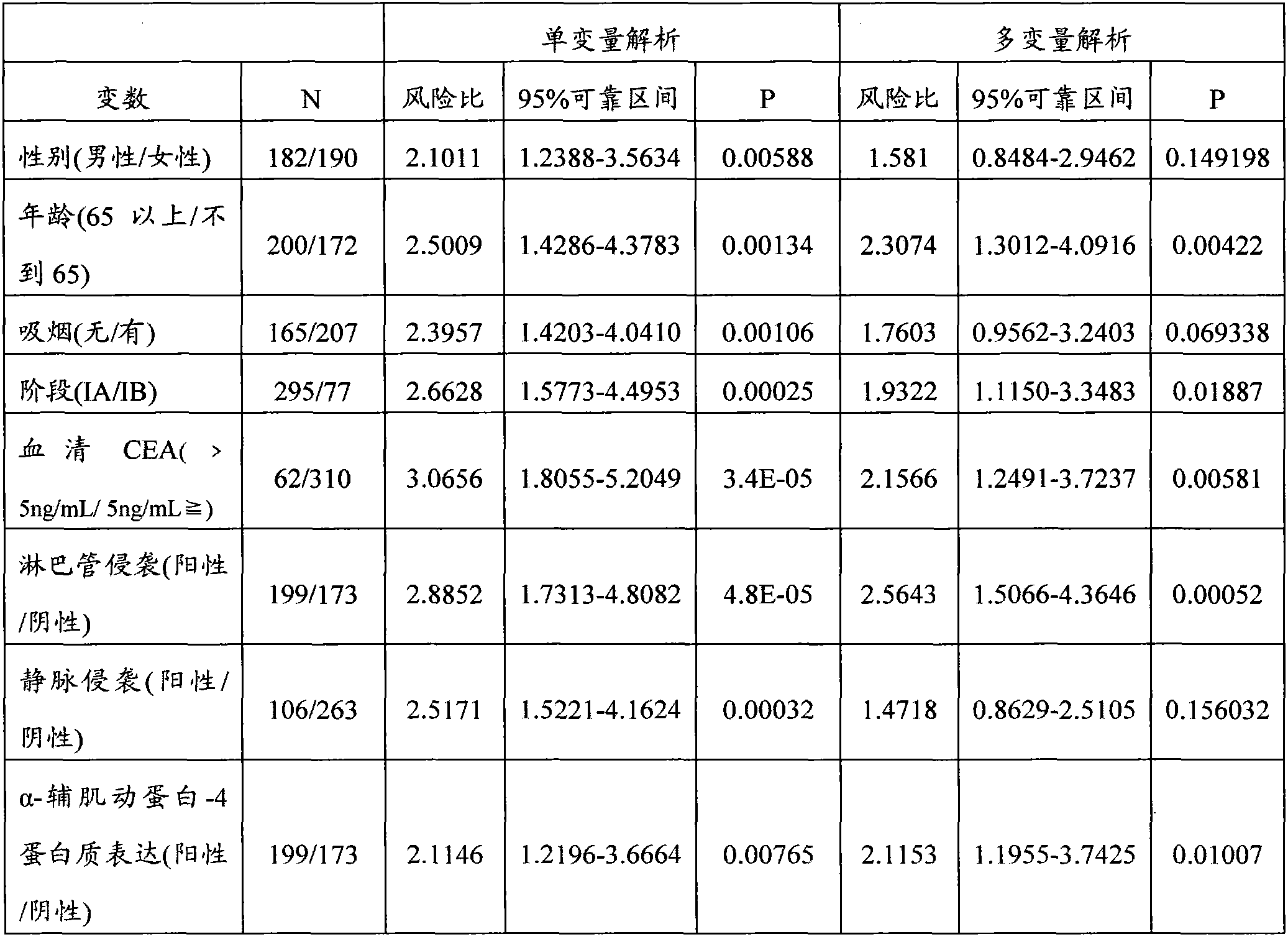 | | | 单变量解析 | | | 多变量解析 | | |
|---|---|---|---|---|---|---|---|
| 变数 | N | 风险比 | 95%可靠区间 | P | 风险比 | 95%可靠区间 | P |
| 性别(男性/女性) | 182/190 | 2.1011 | 1.2388-3.5634 | 0.00588 | 1.581 | 0.8484-2.9462 | 0.149198 |
| 年龄(65 以上/不到 65) | 200/172 | 2.5009 | 1.4286-4.3783 | 0.00134 | 2.3074 | 1.3012-4.0916 | 0.00422 |
| 吸烟(无/有) | 165/207 | 2.3957 | 1.4203-4.0410 | 0.00106 | 1.7603 | 0.9562-3.2403 | 0.069338 |
| 阶段(IA/IB) | 295/77 | 2.6628 | 1.5773-4.4953 | 0.00025 | 1.9322 | 1.1150-3.3483 | 0.01887 |
| 血清 CEA( > 5ng/mL/ 5ng/mL≧) | 62/310 | 3.0656 | 1.8055-5.2049 | 3.4E-05 | 2.1566 | 1.2491-3.7237 | 0.00581 |
| 淋巴管侵袭(阳性/阴性) | 199/173 | 2.8852 | 1.7313-4.8082 | 4.8E-05 | 2.5643 | 1.5066-4.3646 | 0.00052 |
| 静脉侵袭(阳性/阴性) | 106/263 | 2.5171 | 1.5221-4.1624 | 0.00032 | 1.4718 | 0.8629-2.5105 | 0.156032 |
| α-辅肌动蛋白-4 蛋白质表达(阳性/阴性) | 199/173 | 2.1146 | 1.2196-3.6664 | 0.00765 | 2.1153 | 1.1955-3.7425 | 0.01007 |